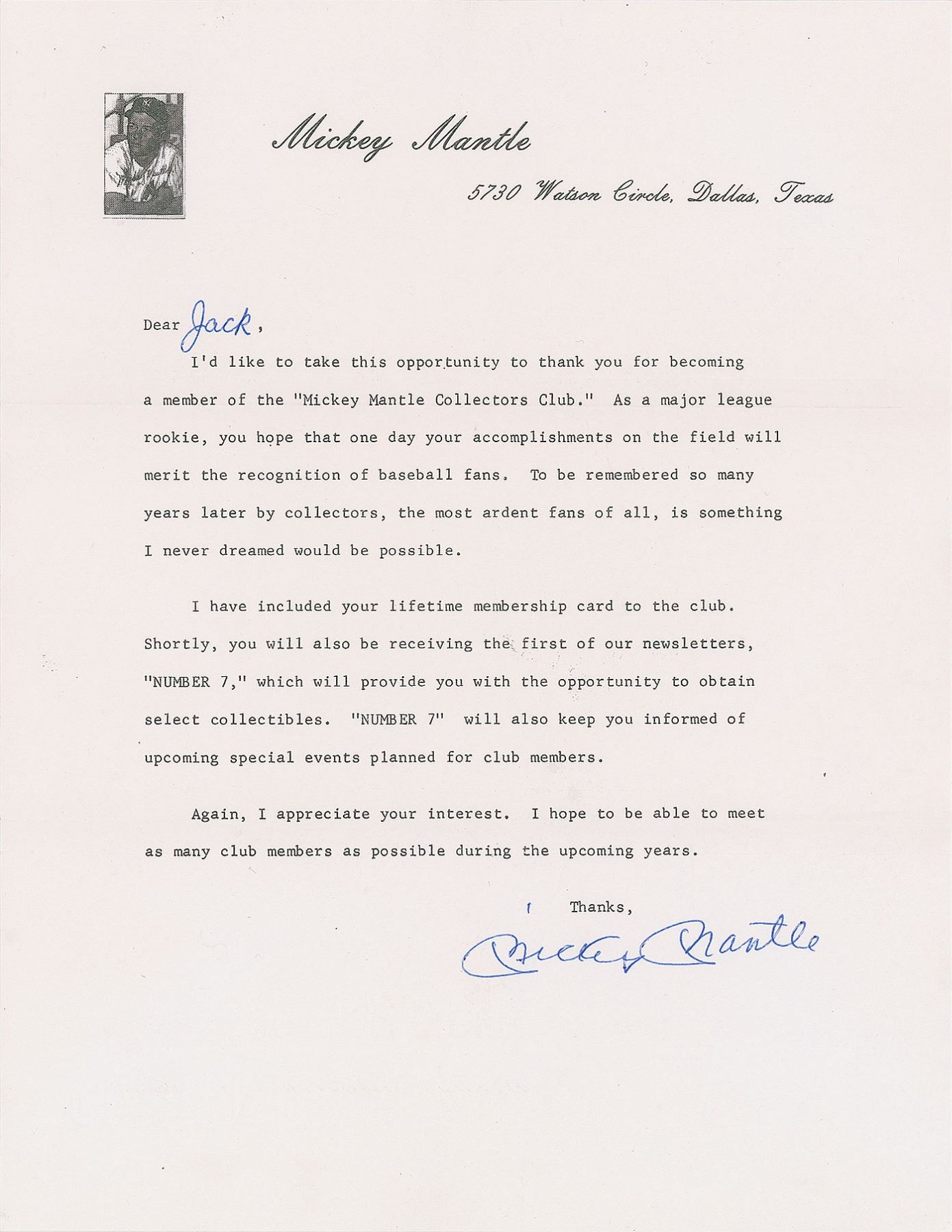 Mickey Mantle

5730 Watson Circle, Dallas, Texas

Dear Jack,

I'd like to take this opportunity to thank you for becoming a member of the "Mickey Mantle Collectors Club." As a major league rookie, you hope that one day your accomplishments on the field will merit the recognition of baseball fans. To be remembered so many years later by collectors, the most ardent fans of all, is something I never dreamed would be possible.

I have included your lifetime membership card to the club. Shortly, you will also be receiving the first of our newsletters, "NUMBER 7," which will provide you with the opportunity to obtain select collectibles. "NUMBER 7" will also keep you informed of upcoming special events planned for club members.

Again, I appreciate your interest. I hope to be able to meet as many club members as possible during the upcoming years.

Thanks,

Mickey Mantle